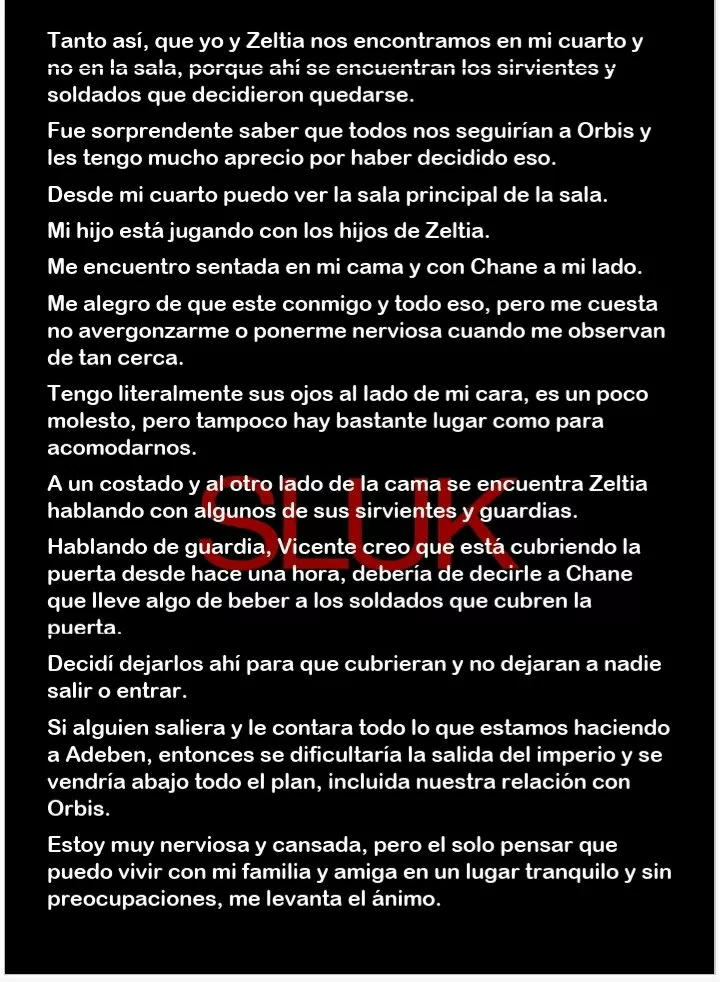 Tanto así, que yo y Zeltia nos encontramos en mi cuarto y no en la sala, porque ahí se encuentran los sirvientes y soldados que decidieron quedarse.

Fue sorprendente saber que todos nos seguirían a Orbis y les tengo mucho aprecio por haber decidido eso.

Desde mi cuarto puedo ver la sala principal de la sala.

Mi hijo está jugando con los hijos de Zeltia.

Me encuentro sentada en mi cama y con Chane a mi lado.

Me alegro de que este conmigo y todo eso, pero me cuesta no avergonzarme o ponerme nerviosa cuando me observan de tan cerca.

Tengo literalmente sus ojos al lado de mi cara, es un poco molesto, pero tampoco hay bastante lugar como para acomodarnos.

A un costado y al otro lado de la cama se encuentra Zeltia hablando con algunos de sus sirvientes y guardias.

SLUK

Hablando de guardia, Vicente creo que está cubriendo la puerta desde hace una hora, debería de decirle a Chane que lleve algo de beber a los soldados que cubren la puerta.

Decidí dejarlos ahí para que cubrieran y no dejaran a nadie salir o entrar.

Si alguien saliera y le contara todo lo que estamos haciendo a Adeben, entonces se dificultaría la salida del imperio y se vendría abajo todo el plan, incluida nuestra relación con Orbis.

Estoy muy nerviosa y cansada, pero el solo pensar que puedo vivir con mi familia y amiga en un lugar tranquilo y sin preocupaciones, me levanta el ánimo.